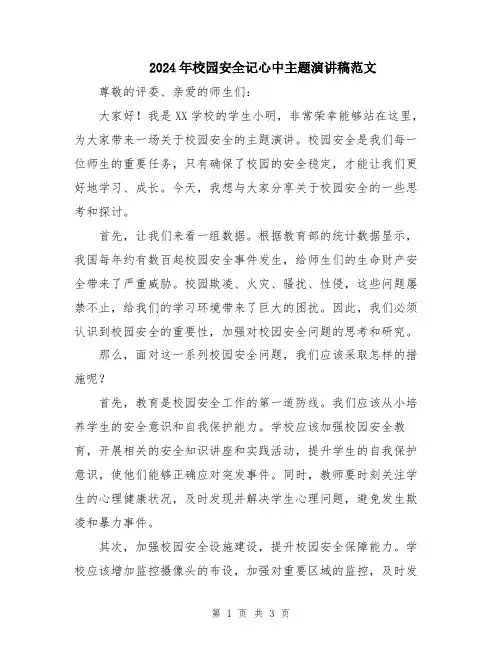 2024年校园安全记心中主题演讲稿范文

尊敬的评委、亲爱的师生们：

大家好！我是XX学校的学生小明，非常荣幸能够站在这里，为大家带来一场关于校园安全的主题演讲。校园安全是我们每一位师生的重要任务，只有确保了校园的安全稳定，才能让我们更好地学习、成长。今天，我想与大家分享关于校园安全的一些思考和探讨。

首先，让我们来看一组数据。根据教育部的统计数据显示，我国每年约有数百起校园安全事件发生，给师生们的生命财产安全带来了严重威胁。校园欺凌、火灾、骚扰、性侵，这些问题屡禁不止，给我们的学习环境带来了巨大的困扰。因此，我们必须认识到校园安全的重要性，加强对校园安全问题的思考和研究。

那么，面对这一系列校园安全问题，我们应该采取怎样的措施呢？

首先，教育是校园安全工作的第一道防线。我们应该从小培养学生的安全意识和自我保护能力。学校应该加强校园安全教育，开展相关的安全知识讲座和实践活动，提升学生的自我保护意识，使他们能够正确应对突发事件。同时，教师要时刻关注学生的心理健康状况，及时发现并解决学生心理问题，避免发生欺凌和暴力事件。

其次，加强校园安全设施建设，提升校园安全保障能力。学校应该增加监控摄像头的布设，加强对重要区域的监控，及时发

第 1 页 共 3 页